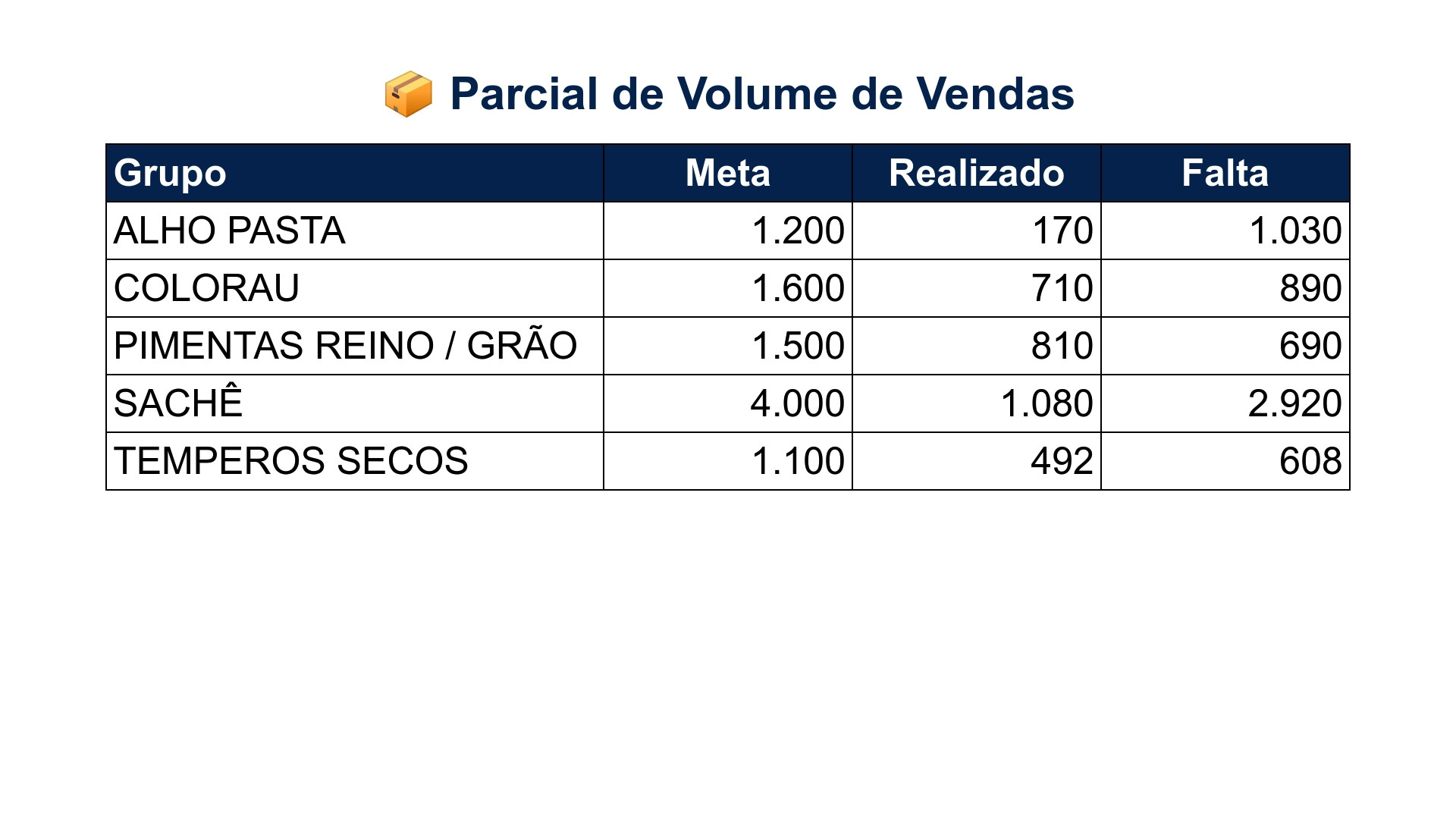 📦 Parcial de Volume de Vendas

| Grupo | Meta | Realizado | Falta |
|---|---|---|---|
| ALHO PASTA | 1.200 | 170 | 1.030 |
| COLORAU | 1.600 | 710 | 890 |
| PIMENTAS REINO / GRÃO | 1.500 | 810 | 690 |
| SACHÊ | 4.000 | 1.080 | 2.920 |
| TEMPEROS SECOS | 1.100 | 492 | 608 |